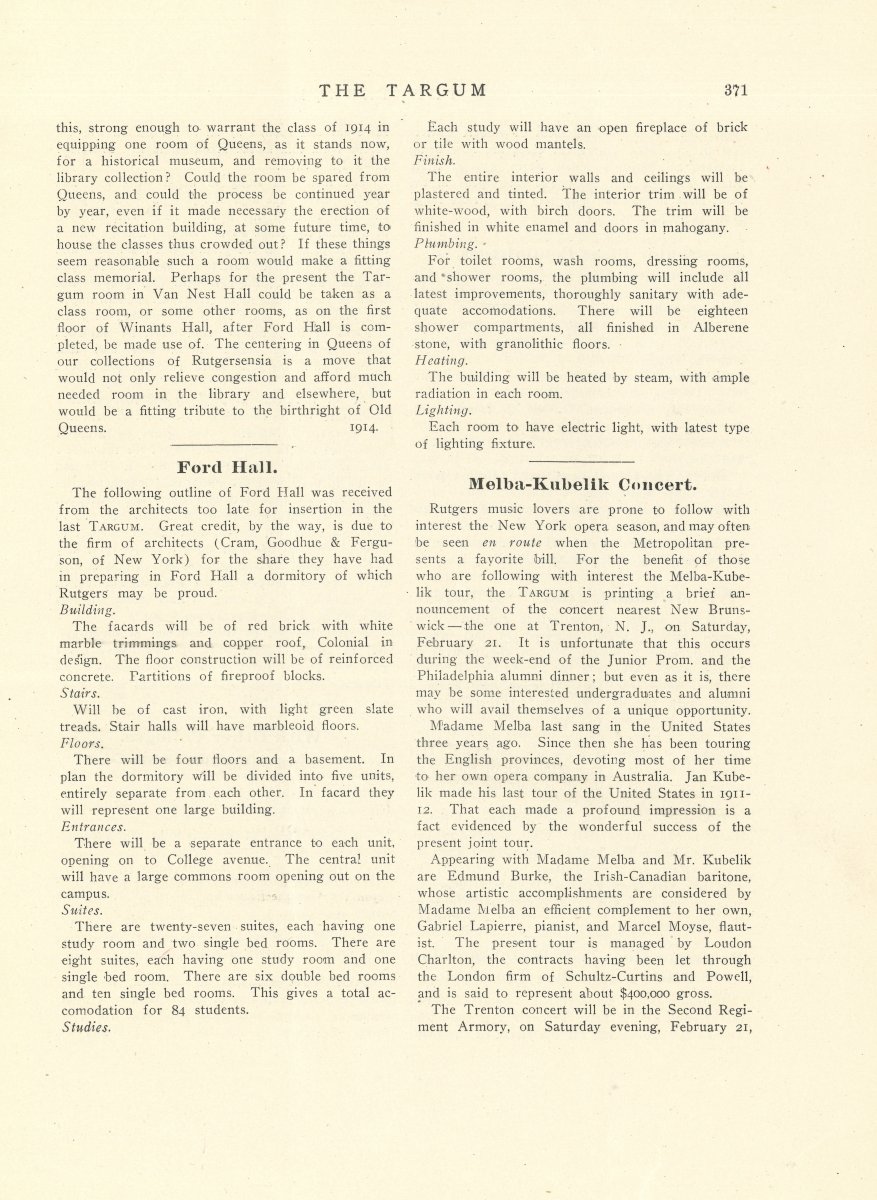 THE TARGUM 371

this, strong enough to warrant the class of 1914 in equipping one room of Queens, as it stands now, for a historical museum, and removing to it the library collection? Could the room be spared from Queens, and could the process be continued year by year, even if it made necessary the erection of a new recitation building, at some future time, to house the classes thus crowded out? If these things seem reasonable such a room would make a fitting class memorial. Perhaps for the present the Targum room in Van Nest Hall could be taken as a class room, or some other rooms, as on the first floor of Winants Hall, after Ford Hall is completed, be made use of. The centering in Queens of our collections of Rutgersensia is a move that would not only relieve congestion and afford much needed room in the library and elsewhere, but would be a fitting tribute to the birthright of Old Queens. 1914.

Ford Hall.

The following outline of Ford Hall was received from the architects too late for insertion in the last TARGUM. Great credit, by the way, is due to the firm of architects (Cram, Goodhue & Ferguson, of New York) for the share they have had in preparing in Ford Hall a dormitory of which Rutgers may be proud.

Building.

The facards will be of red brick with white marble trimmings and copper roof, Colonial in design. The floor construction will be of reinforced concrete. Partitions of fireproof blocks.

Stairs.

Will be of cast iron, with light green slate treads. Stair halls will have marbleoid floors.

Floors.

There will be four floors and a basement. In plan the dormitory will be divided into five units, entirely separate from each other. In facard they will represent one large building.

Entrances.

There will be a separate entrance to each unit, opening on to College avenue. The central unit will have a large commons room opening out on the campus.

Suites.

There are twenty-seven suites, each having one study room and two single bed rooms. There are eight suites, each having one study room and one single bed room. There are six double bed rooms and ten single bed rooms. This gives a total accomodation for 84 students.

Studies.

Each study will have an open fireplace of brick or tile with wood mantels.

Finish.

The entire interior walls and ceilings will be plastered and tinted. The interior trim will be of white-wood, with birch doors. The trim will be finished in white enamel and doors in mahogany.

Plumbing.

For toilet rooms, wash rooms, dressing rooms, and shower rooms, the plumbing will include all latest improvements, thoroughly sanitary with adequate accomodations. There will be eighteen shower compartments, all finished in Alberene stone, with granolithic floors.

Heating.

The building will be heated by steam, with ample radiation in each room.

Lighting.

Each room to have electric light, with latest type of lighting fixture.

Melba-Kubelik Concert.

Rutgers music lovers are prone to follow with interest the New York opera season, and may often be seen en route when the Metropolitan presents a favorite bill. For the benefit of those who are following with interest the Melba-Kubelik tour, the TARGUM is printing a brief announcement of the concert nearest New Brunswick — the one at Trenton, N. J., on Saturday, February 21. It is unfortunate that this occurs during the week-end of the Junior Prom. and the Philadelphia alumni dinner; but even as it is, there may be some interested undergraduates and alumni who will avail themselves of a unique opportunity.

Madame Melba last sang in the United States three years ago. Since then she has been touring the English provinces, devoting most of her time to her own opera company in Australia. Jan Kubelik made his last tour of the United States in 1911-12. That each made a profound impression is a fact evidenced by the wonderful success of the present joint tour.

Appearing with Madame Melba and Mr. Kubelik are Edmund Burke, the Irish-Canadian baritone, whose artistic accomplishments are considered by Madame Melba an efficient complement to her own, Gabriel Lapierre, pianist, and Marcel Moyse, flautist. The present tour is managed by Loudon Charlton, the contracts having been let through the London firm of Schultz-Curtins and Powell, and is said to represent about $400,000 gross.

The Trenton concert will be in the Second Regiment Armory, on Saturday evening, February 21,